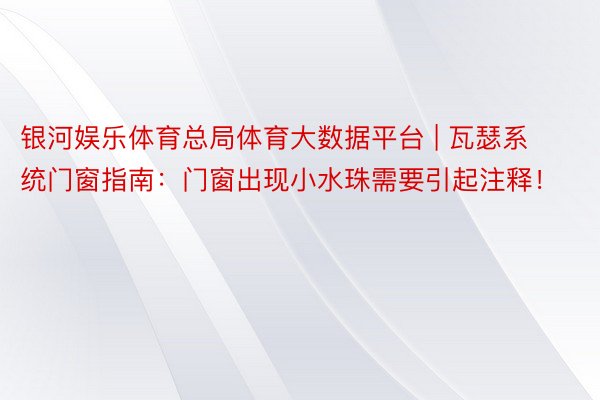 银河娱乐体育总局体育大数据平台 | 瓦瑟系统门窗指南：门窗出现小水珠需要引起注释！